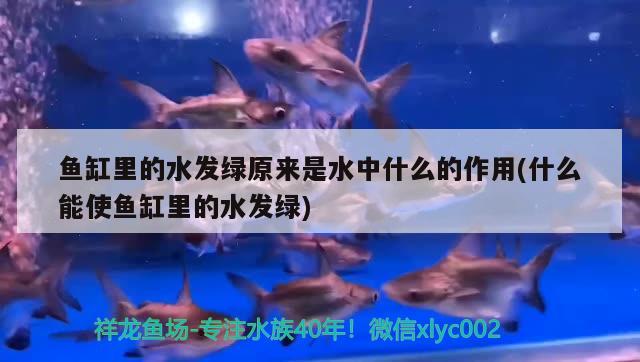 鱼缸里的水发绿原来是水中什么的作用(什么能使鱼缸里的水发绿)

祥龙鱼场-专注水族40年！微信xlyc002